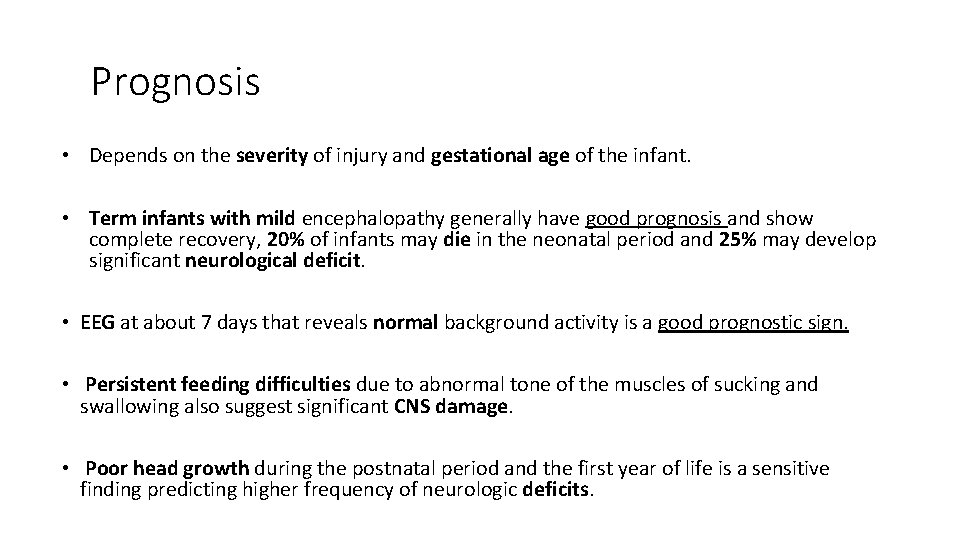 Prognosis

• Depends on the severity of injury and gestational age of the infant.

• Term infants with mild encephalopathy generally have good prognosis and show complete recovery, 20% of infants may die in the neonatal period and 25% may develop significant neurological deficit.

• EEG at about 7 days that reveals normal background activity is a good prognostic sign.

• Persistent feeding difficulties due to abnormal tone of the muscles of sucking and swallowing also suggest significant CNS damage.

• Poor head growth during the postnatal period and the first year of life is a sensitive finding predicting higher frequency of neurologic deficits.